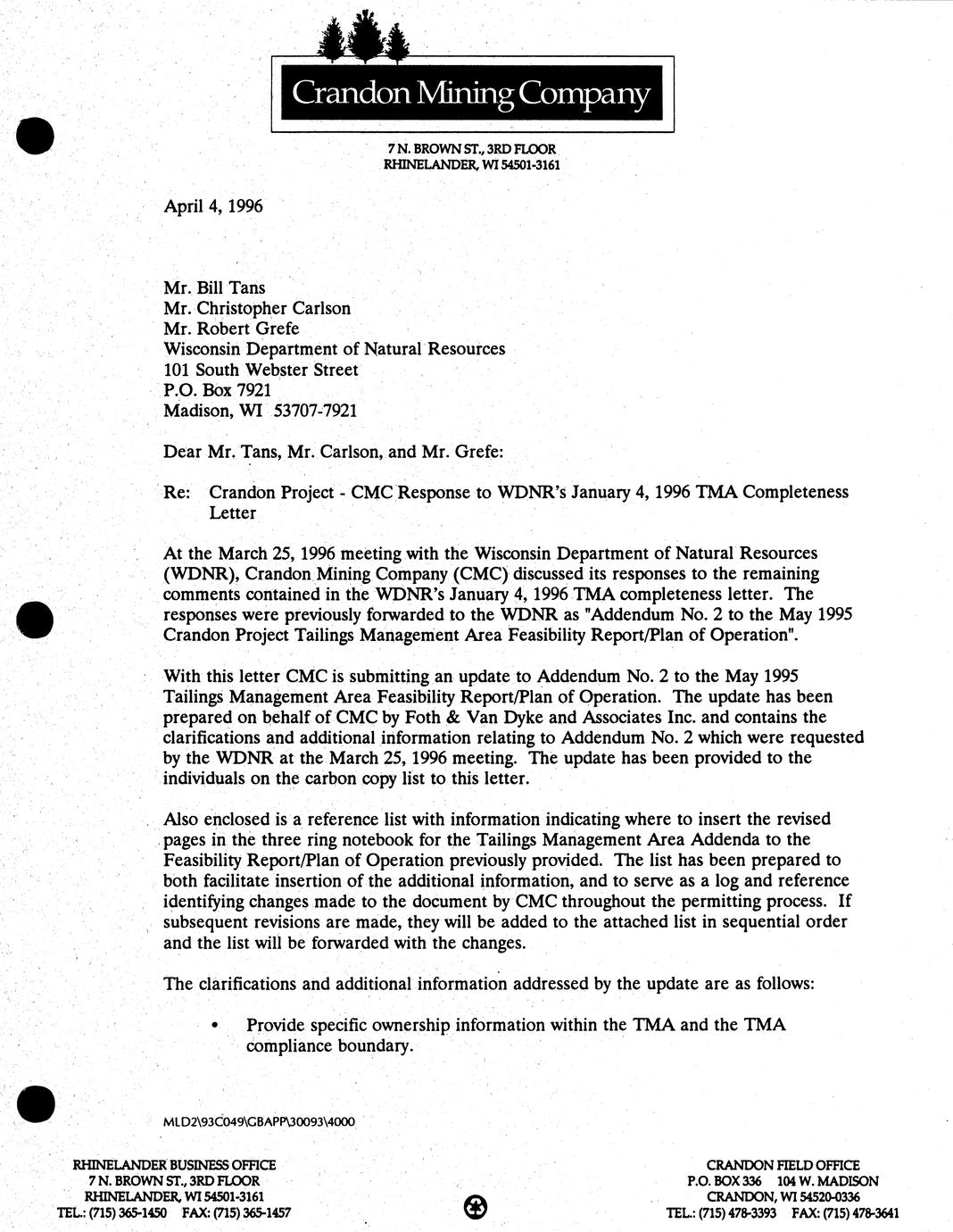 Crandon Mining Company

7 N. BROWN ST., 3RD FLOOR
RHINELANDER, WI 54501-3161

April 4, 1996

Mr. Bill Tans
Mr. Christopher Carlson
Mr. Robert Grefe
Wisconsin Department of Natural Resources
101 South Webster Street
P.O. Box 7921
Madison, WI 53707-7921

Dear Mr. Tans, Mr. Carlson, and Mr. Grefe:

Re: Crandon Project - CMC Response to WDNR's January 4, 1996 TMA Completeness Letter

At the March 25, 1996 meeting with the Wisconsin Department of Natural Resources (WDNR), Crandon Mining Company (CMC) discussed its responses to the remaining comments contained in the WDNR's January 4, 1996 TMA completeness letter. The responses were previously forwarded to the WDNR as "Addendum No. 2 to the May 1995 Crandon Project Tailings Management Area Feasibility Report/Plan of Operation".

With this letter CMC is submitting an update to Addendum No. 2 to the May 1995 Tailings Management Area Feasibility Report/Plan of Operation. The update has been prepared on behalf of CMC by Foth & Van Dyke and Associates Inc. and contains the clarifications and additional information relating to Addendum No. 2 which were requested by the WDNR at the March 25, 1996 meeting. The update has been provided to the individuals on the carbon copy list to this letter.

Also enclosed is a reference list with information indicating where to insert the revised pages in the three ring notebook for the Tailings Management Area Addenda to the Feasibility Report/Plan of Operation previously provided. The list has been prepared to both facilitate insertion of the additional information, and to serve as a log and reference identifying changes made to the document by CMC throughout the permitting process. If subsequent revisions are made, they will be added to the attached list in sequential order and the list will be forwarded with the changes.

The clarifications and additional information addressed by the update are as follows:

• Provide specific ownership information within the TMA and the TMA compliance boundary.

MLD2\93C049\GBAPP\30093\4000

RHINELANDER BUSINESS OFFICE
7 N. BROWN ST., 3RD FLOOR
RHINELANDER, WI 54501-3161
TEL.: (715) 365-1450 FAX: (715) 365-1457

CRANDON FIELD OFFICE
P.O. BOX 336 104 W. MADISON
CRANDON, WI 54520-0336
TEL.: (715) 478-3393 FAX: (715) 478-3641